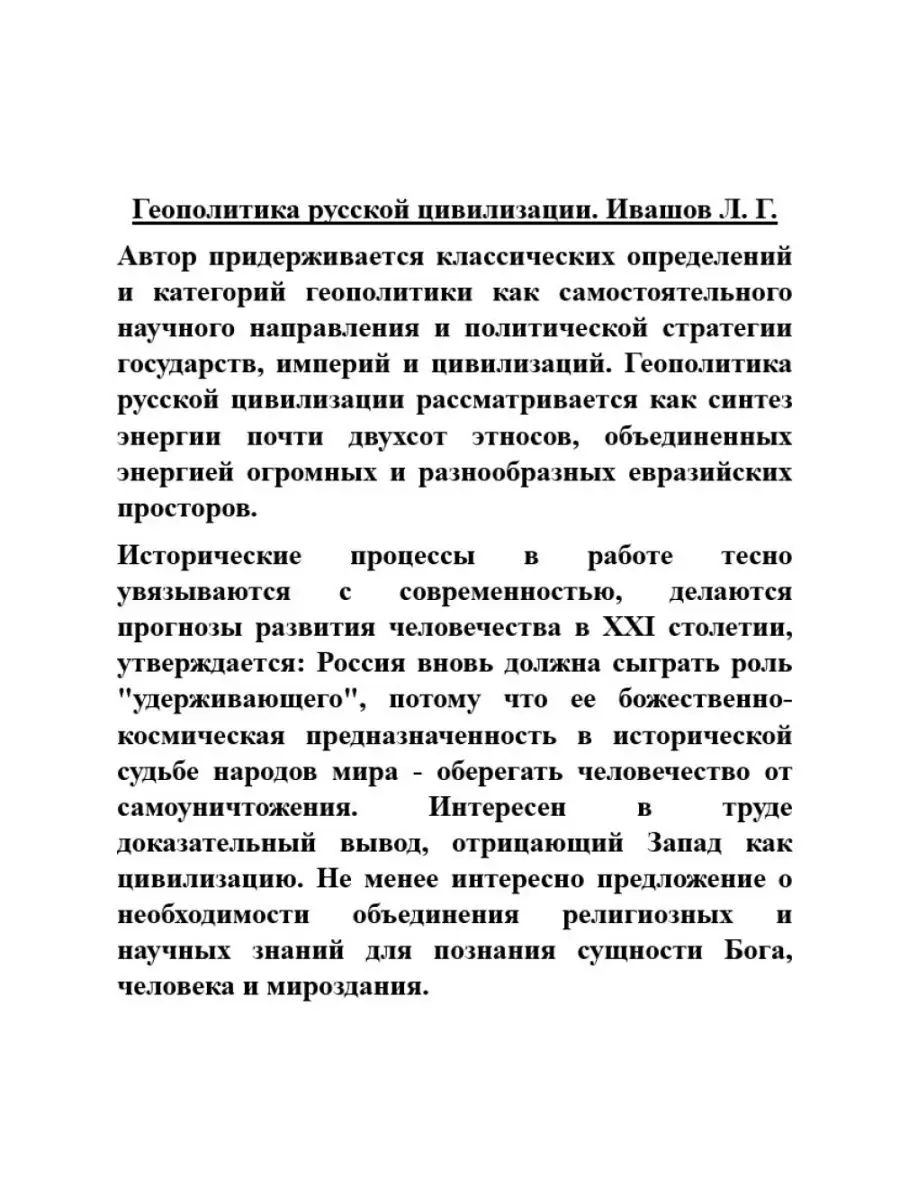 Геополитика русской цивилизации. Ивашов Л. Г.

Автор придерживается классических определений и категорий геополитики как самостоятельного научного направления и политической стратегии государств, империй и цивилизаций. Геополитика русской цивилизации рассматривается как синтез энергии почти двухсот этносов, объединенных энергией огромных и разнообразных евразийских просторов.

Исторические процессы в работе тесно увязываются с современностью, делаются прогнозы развития человечества в XXI столетии, утверждается: Россия вновь должна сыграть роль "удерживающего", потому что ее божественно-космическая предназначенность в исторической судьбе народов мира - оберегать человечество от самоуничтожения. Интересен в труде доказательный вывод, отрицающий Запад как цивилизацию. Не менее интересно предложение о необходимости объединения религиозных и научных знаний для познания сущности Бога, человека и мироздания.